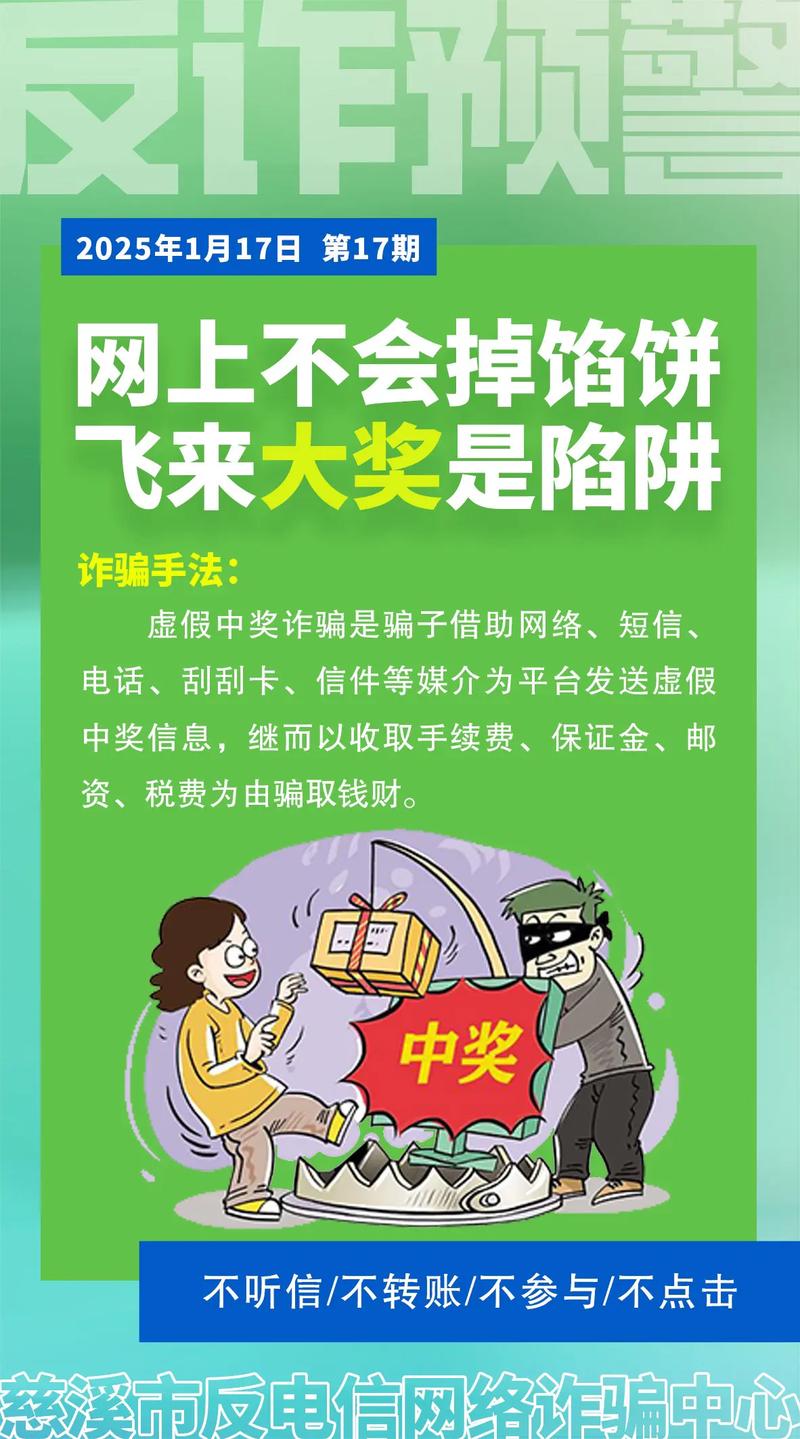 反诈预警

2025年1月17日 第17期

网上不会掉馅饼
飞来大奖是陷阱

诈骗手法：

虚假中奖诈骗是骗子借助网络、短信、电话、刮刮卡、信件等媒介为平台发送虚假中奖信息，继而以收取手续费、保证金、邮资、税费为由骗取钱财。

中奖

不听信/不转账/不参与/不点击

慈溪市反电信网络诈骗中心